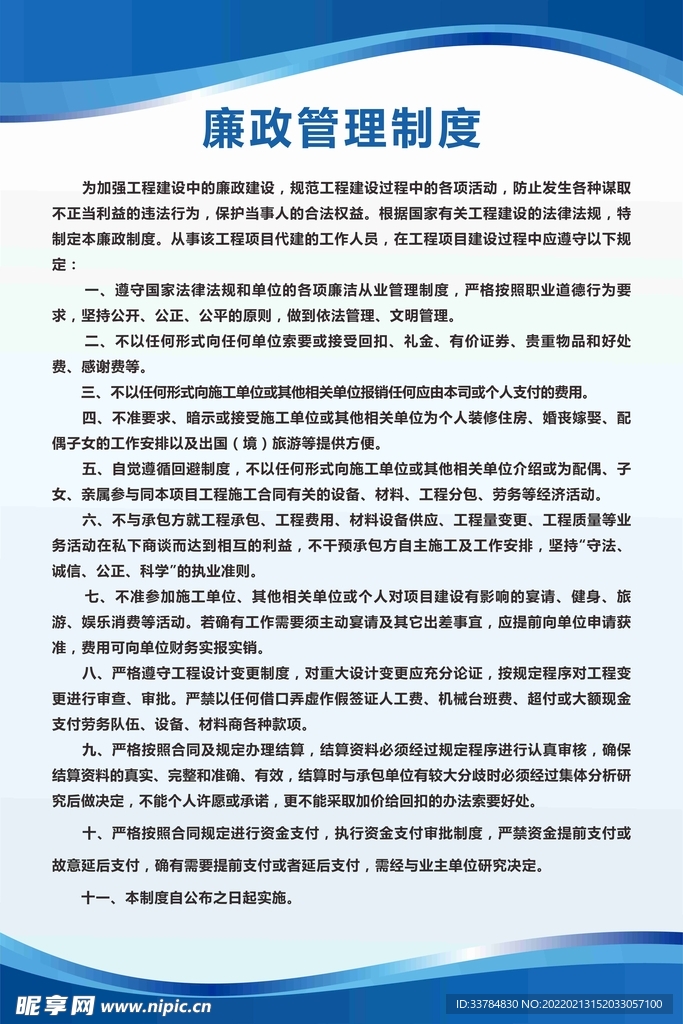 廉政管理制度

为加强工程建设中的廉政建设，规范工程建设过程中的各项活动，防止发生各种谋取不正当利益的违法行为，保护当事人的合法权益。根据国家有关工程建设的法律法规，特制定本廉政制度。从事该工程项目代建的工作人员，在工程项目建设过程中应遵守以下规定：

一、遵守国家法律法规和单位的各项廉洁从业管理制度，严格按照职业道德行为要求，坚持公开、公正、公平的原则，做到依法管理、文明管理。

二、不以任何形式向任何单位索要或接受回扣、礼金、有价证券、贵重物品和好处费、感谢费等。

三、不以任何形式向施工单位或其他相关单位报销任何应由本司或个人支付的费用。

四、不准要求、暗示或接受施工单位或其他相关单位为个人装修住房、婚丧嫁娶、配偶子女的工作安排以及出国（境）旅游等提供方便。

五、自觉遵循回避制度，不以任何形式向施工单位或其他相关单位介绍或为配偶、子女、亲属参与同本项目工程施工合同有关的设备、材料、工程分包、劳务等经济活动。

六、不与承包方就工程承包、工程费用、材料设备供应、工程量变更、工程质量等业务活动在私下商谈而达到相互的利益，不干预承包方自主施工及工作安排，坚持"守法、诚信、公正、科学"的执业准则。

七、不准参加施工单位、其他相关单位或个人对项目建设有影响的宴请、健身、旅游、娱乐消费等活动。若确有工作需要须主动宴请及其它出差事宜，应提前向单位申请获准，费用可向单位财务实报实销。

八、严格遵守工程设计变更制度，对重大设计变更应充分论证，按规定程序对工程变更进行审查、审批。严禁以任何借口弄虚作假签证人工费、机械台班费、超付或大额现金支付劳务队伍、设备、材料商各种款项。

九、严格按照合同及规定办理结算，结算资料必须经过规定程序进行认真审核，确保结算资料的真实、完整和准确、有效，结算时与承包单位有较大分歧时必须经过集体分析研究后做决定，不能个人许愿或承诺，更不能采取加价给回扣的办法索要好处。

十、严格按照合同规定进行资金支付，执行资金支付审批制度，严禁资金提前支付或故意延后支付，确有需要提前支付或者延后支付，需经与业主单位研究决定。

十一、本制度自公布之日起实施。

昵享网 www.nipic.cn ID:33784830 NO:20220213152033057100